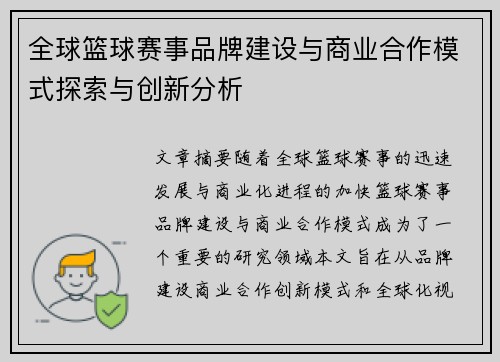 全球篮球赛事品牌建设与商业合作模式探索与创新分析

文章摘要随着全球篮球赛事的迅速发展与商业化进程的加快篮球赛事品牌建设与商业合作模式成为了一个重要的研究领域本文旨在从品牌建设商业合作创新模式和全球化视